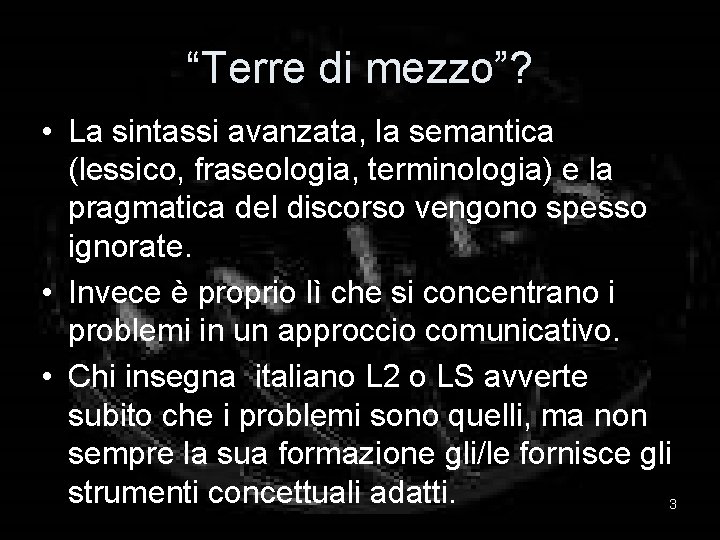 “Terre di mezzo”?

• La sintassi avanzata, la semantica (lessico, fraseologia, terminologia) e la pragmatica del discorso vengono spesso ignorate.
• Invece è proprio lì che si concentrano i problemi in un approccio comunicativo.
• Chi insegna  italiano L2 o LS avverte subito che i problemi sono quelli, ma non sempre la sua formazione gli/le fornisce gli strumenti concettuali adatti.

3